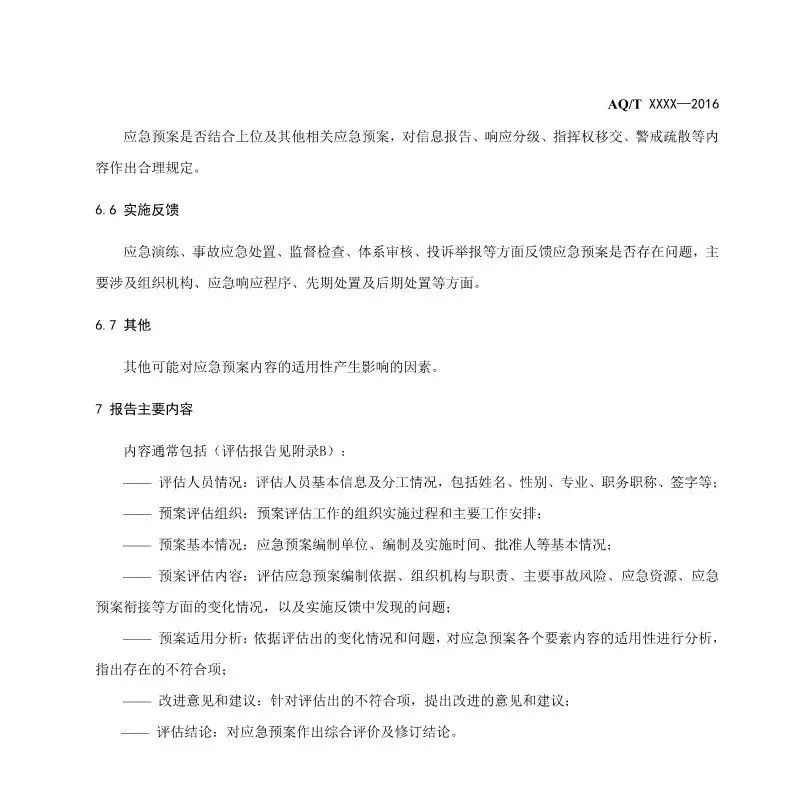 AQ/T XXXX—2016

应急预案是否结合上位及其他相关应急预案，对信息报告、响应分级、指挥权移交、警戒疏散等内容作出合理规定。

6.6 实施反馈

应急演练、事故应急处置、监督检查、体系审核、投诉举报等方面反馈应急预案是否存在问题，主要涉及组织机构、应急响应程序、先期处置及后期处置等方面。

6.7 其他

其他可能对应急预案内容的适用性产生影响的因素。

7 报告主要内容

内容通常包括（评估报告见附录B）：

—— 评估人员情况：评估人员基本信息及分工情况，包括姓名、性别、专业、职务职称、签字等；

—— 预案评估组织：预案评估工作的组织实施过程和主要工作安排；

—— 预案基本情况：应急预案编制单位、编制及实施时间、批准人等基本情况；

—— 预案评估内容：评估应急预案编制依据、组织机构与职责、主要事故风险、应急资源、应急预案衔接等方面的变化情况，以及实施反馈中发现的问题；

—— 预案适用分析：依据评估出的变化情况和问题，对应急预案各个要素内容的适用性进行分析，指出存在的不符合项；

—— 改进意见和建议：针对评估出的不符合项，提出改进的意见和建议；

—— 评估结论：对应急预案作出综合评价及修订结论。